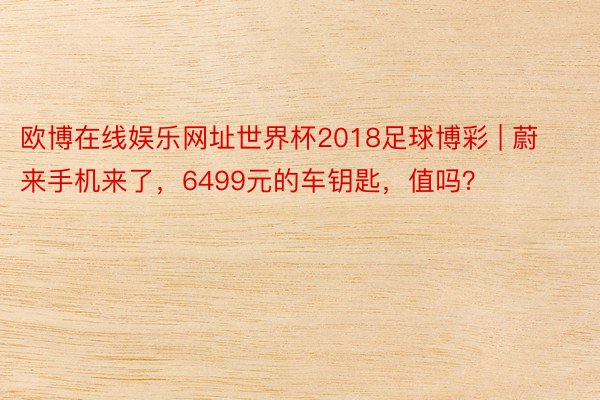 欧博在线娱乐网址世界杯2018足球博彩 | 蔚来手机来了，6499元的车钥匙，值吗?